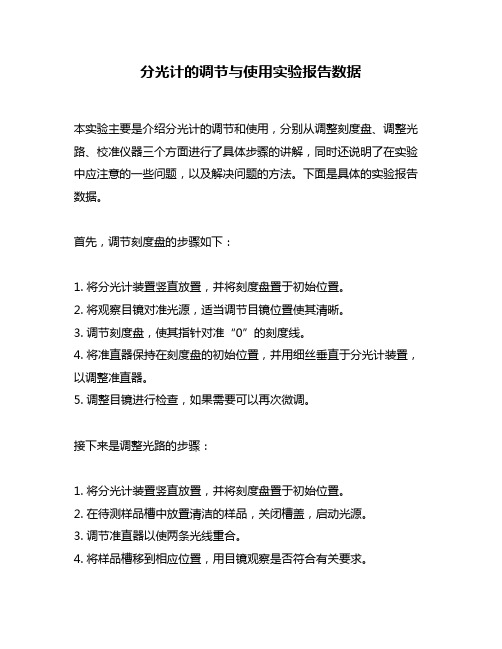 分光计的调节与使用实验报告数据

本实验主要是介绍分光计的调节和使用，分别从调整刻度盘、调整光路、校准仪器三个方面进行了具体步骤的讲解，同时还说明了在实验中应注意的一些问题，以及解决问题的方法。下面是具体的实验报告数据。

首先，调节刻度盘的步骤如下：

1. 将分光计装置竖直放置，并将刻度盘置于初始位置。
2. 将观察目镜对准光源，适当调节目镜位置使其清晰。
3. 调节刻度盘，使其指针对准“0”的刻度线。
4. 将准直器保持在刻度盘的初始位置，并用细丝垂直于分光计装置，以调整准直器。
5. 调整目镜进行检查，如果需要可以再次微调。

接下来是调整光路的步骤：

1. 将分光计装置竖直放置，并将刻度盘置于初始位置。
2. 在待测样品槽中放置清洁的样品，关闭槽盖，启动光源。
3. 调节准直器以使两条光线重合。
4. 将样品槽移到相应位置，用目镜观察是否符合有关要求。